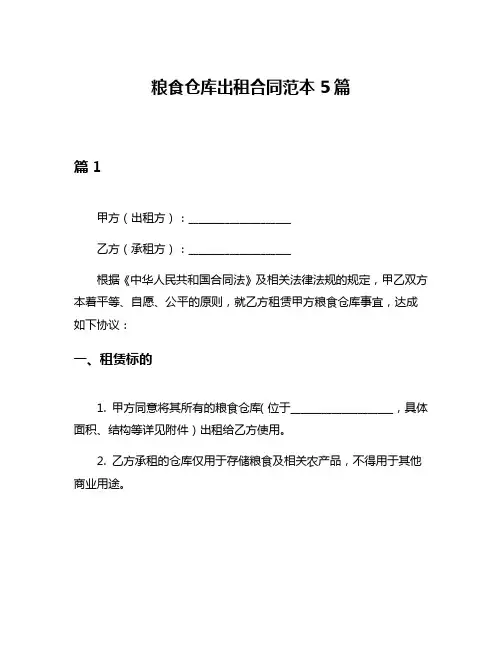 粮食仓库出租合同范本 5 篇

篇 1

甲方（出租方）：__________________

乙方（承租方）：__________________

根据《中华人民共和国合同法》及相关法律法规的规定，甲乙双方本着平等、自愿、公平的原则，就乙方租赁甲方粮食仓库事宜，达成如下协议：

一、租赁标的

1. 甲方同意将其所有的粮食仓库（位于__________________，具体面积、结构等详见附件）出租给乙方使用。

2. 乙方承租的仓库仅用于存储粮食及相关农产品，不得用于其他商业用途。